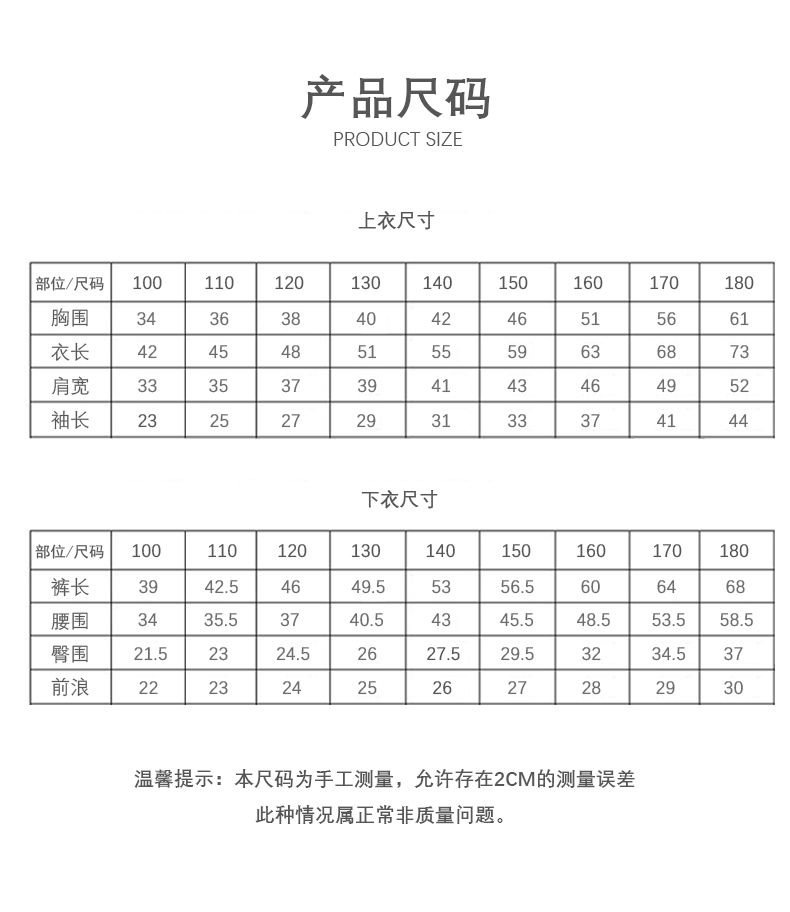 产品尺码
PRODUCT SIZE

上衣尺寸

| 部位/尺码 | 100 | 110 | 120 | 130 | 140 | 150 | 160 | 170 | 180 |
|---|---|---|---|---|---|---|---|---|---|
| 胸围 | 34 | 36 | 38 | 40 | 42 | 46 | 51 | 56 | 61 |
| 衣长 | 42 | 45 | 48 | 51 | 55 | 59 | 63 | 68 | 73 |
| 肩宽 | 33 | 35 | 37 | 39 | 41 | 43 | 46 | 49 | 52 |
| 袖长 | 23 | 25 | 27 | 29 | 31 | 33 | 37 | 41 | 44 |

下衣尺寸

| 部位/尺码 | 100 | 110 | 120 | 130 | 140 | 150 | 160 | 170 | 180 |
|---|---|---|---|---|---|---|---|---|---|
| 裤长 | 39 | 42.5 | 46 | 49.5 | 53 | 56.5 | 60 | 64 | 68 |
| 腰围 | 34 | 35.5 | 37 | 40.5 | 43 | 45.5 | 48.5 | 53.5 | 58.5 |
| 臀围 | 21.5 | 23 | 24.5 | 26 | 27.5 | 29.5 | 32 | 34.5 | 37 |
| 前浪 | 22 | 23 | 24 | 25 | 26 | 27 | 28 | 29 | 30 |

温馨提示：本尺码为手工测量，允许存在2CM的测量误差
此种情况属正常非质量问题。